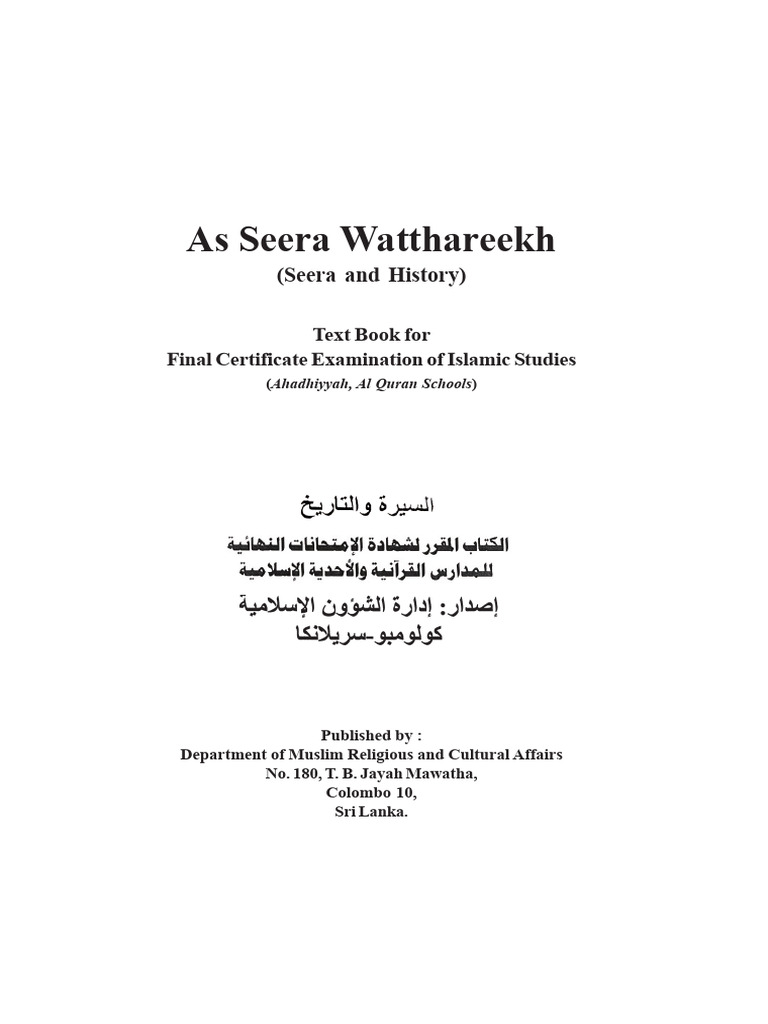 As Seera Watthareekh
(Seera and History)

Text Book for
Final Certificate Examination of Islamic Studies
(Ahadhiyyah, Al Quran Schools)

السيرة والتاريخ

الكتاب المقرر لشهادة الإمتحانات النهائية
للمدارس القرآنية والأحدية الإسلامية

إصدار: إدارة الشؤون الإسلامية
كولومبو-سريلانكا

Published by :
Department of Muslim Religious and Cultural Affairs
No. 180, T. B. Jayah Mawatha,
Colombo 10,
Sri Lanka.